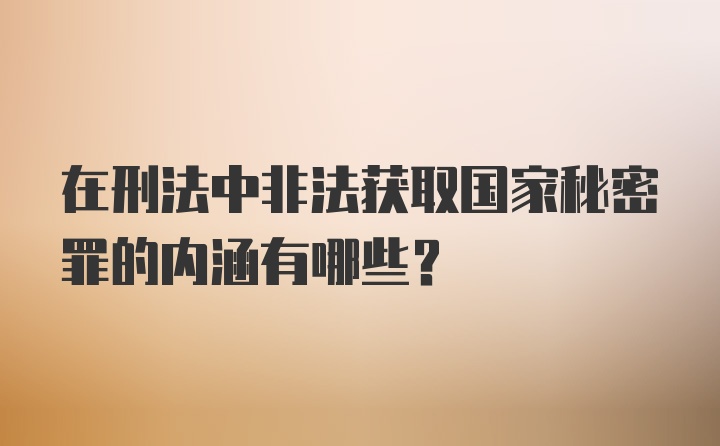 在刑法中非法获取国家秘密罪的内涵有哪些？